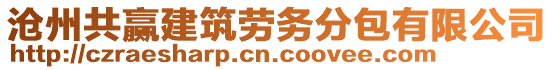 沧州共赢建筑劳务分包有限公司
http://czraesharp.cn.coovee.com